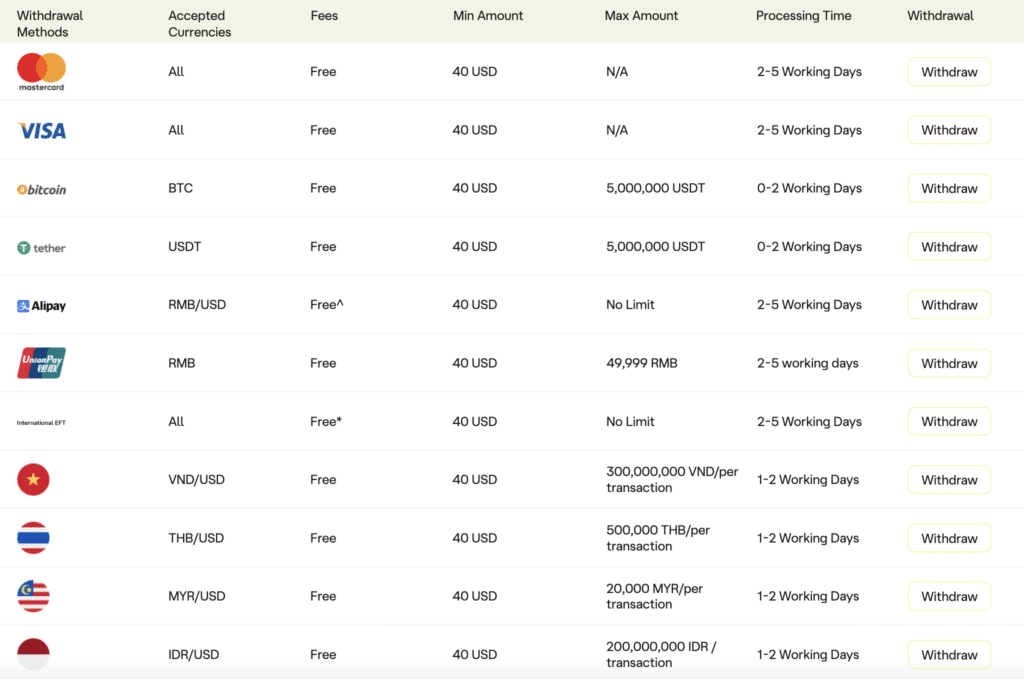 | Withdrawal Methods | Accepted Currencies | Fees | Min Amount | Max Amount | Processing Time | Withdrawal |
|---|---|---|---|---|---|---|
| mastercard | All | Free | 40 USD | N/A | 2-5 Working Days | Withdraw |
| VISA | All | Free | 40 USD | N/A | 2-5 Working Days | Withdraw |
| bitcoin | BTC | Free | 40 USD | 5,000,000 USDT | 0-2 Working Days | Withdraw |
| tether | USDT | Free | 40 USD | 5,000,000 USDT | 0-2 Working Days | Withdraw |
| Alipay | RMB/USD | Free^ | 40 USD | No Limit | 2-5 Working Days | Withdraw |
| UnionPay 银联 | RMB | Free | 40 USD | 49,999 RMB | 2-5 working days | Withdraw |
| International EFT | All | Free* | 40 USD | No Limit | 2-5 Working Days | Withdraw |
| | VND/USD | Free | 40 USD | 300,000,000 VND/per transaction | 1-2 Working Days | Withdraw |
| | THB/USD | Free | 40 USD | 500,000 THB/per transaction | 1-2 Working Days | Withdraw |
| | MYR/USD | Free | 40 USD | 20,000 MYR/per transaction | 1-2 Working Days | Withdraw |
| | IDR/USD | Free | 40 USD | 200,000,000 IDR / transaction | 1-2 Working Days | Withdraw |